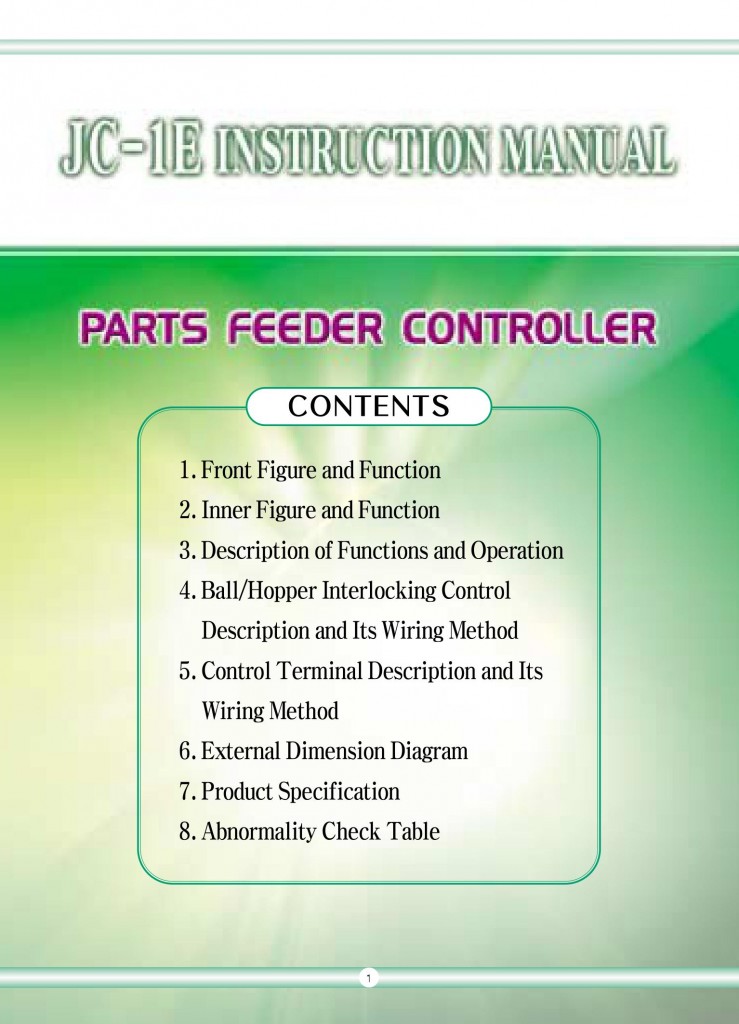 JC-1E INSTRUCTION MANUAL

PARTS FEEDER CONTROLLER

CONTENTS

1. Front Figure and Function
2. Inner Figure and Function
3. Description of Functions and Operation
4. Ball/Hopper Interlocking Control Description and Its Wiring Method
5. Control Terminal Description and Its Wiring Method
6. External Dimension Diagram
7. Product Specification
8. Abnormality Check Table

1